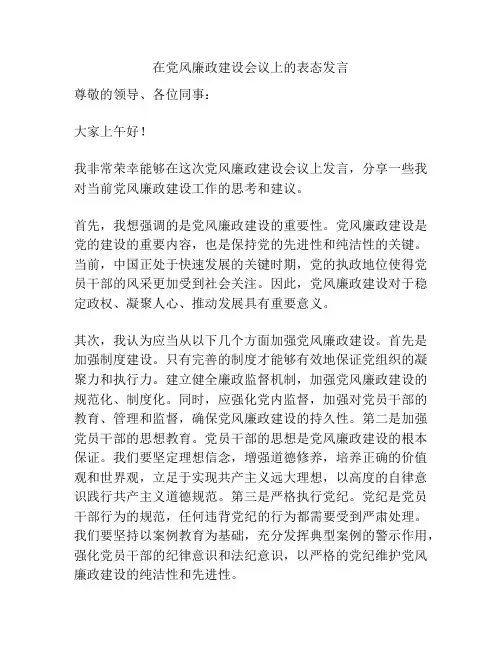 在党风廉政建设会议上的表态发言

尊敬的领导、各位同事：

大家上午好！

我非常荣幸能够在这次党风廉政建设会议上发言，分享一些我对当前党风廉政建设工作的思考和建议。

首先，我想强调的是党风廉政建设的重要性。党风廉政建设是党的建设的重要内容，也是保持党的先进性和纯洁性的关键。当前，中国正处于快速发展的关键时期，党的执政地位使得党员干部的风采更加受到社会关注。因此，党风廉政建设对于稳定政权、凝聚人心、推动发展具有重要意义。

其次，我认为应当从以下几个方面加强党风廉政建设。首先是加强制度建设。只有完善的制度才能够有效地保证党组织的凝聚力和执行力。建立健全廉政监督机制，加强党风廉政建设的规范化、制度化。同时，应强化党内监督，加强对党员干部的教育、管理和监督，确保党风廉政建设的持久性。第二是加强党员干部的思想教育。党员干部的思想是党风廉政建设的根本保证。我们要坚定理想信念，增强道德修养，培养正确的价值观和世界观，立足于实现共产主义远大理想，以高度的自律意识践行共产主义道德规范。第三是严格执行党纪。党纪是党员干部行为的规范，任何违背党纪的行为都需要受到严肃处理。我们要坚持以案例教育为基础，充分发挥典型案例的警示作用，强化党员干部的纪律意识和法纪意识，以严格的党纪维护党风廉政建设的纯洁性和先进性。